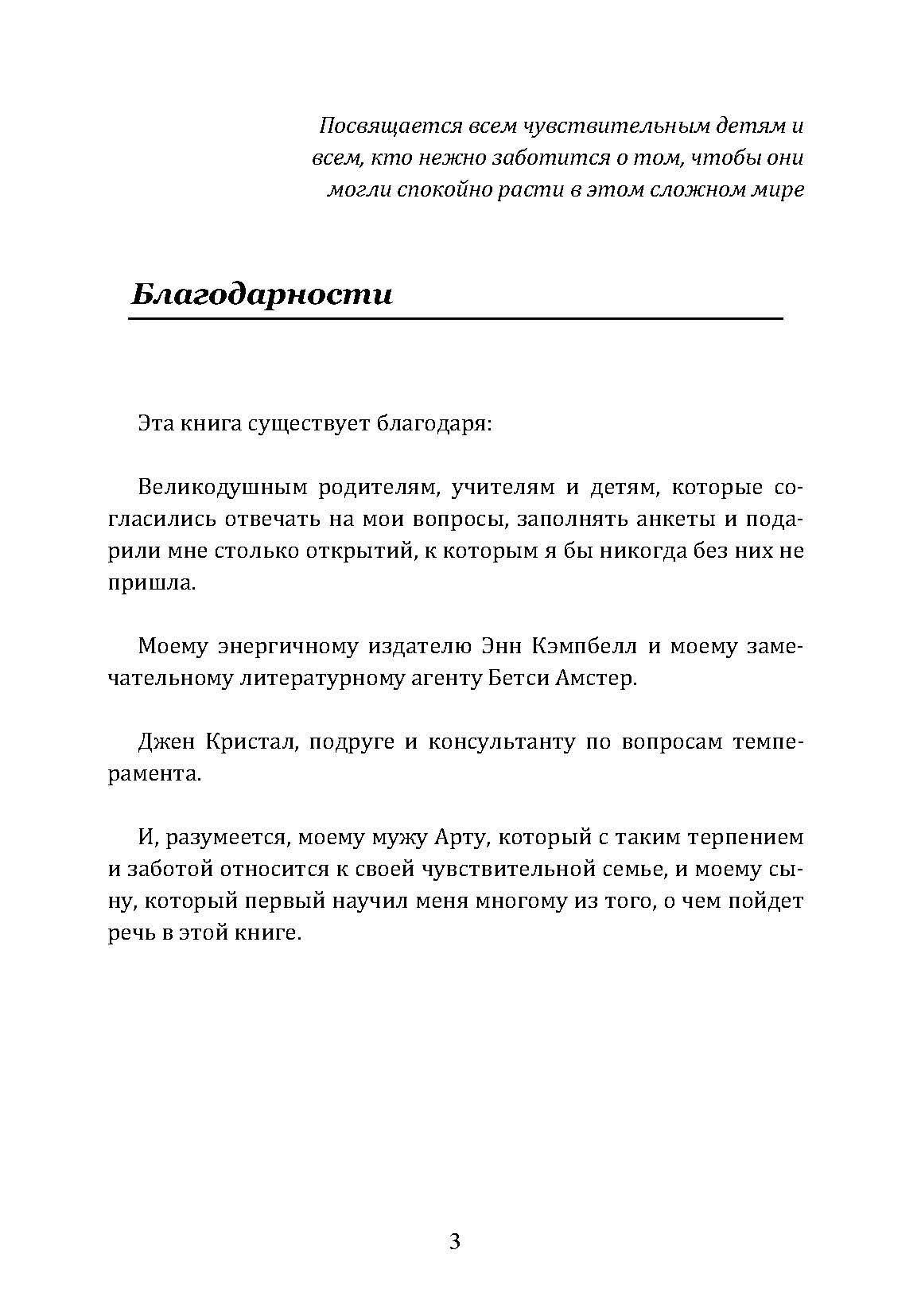 Посвящается всем чувствительным детям и всем, кто нежно заботится о том, чтобы они могли спокойно расти в этом сложном мире

Благодарности

Эта книга существует благодаря:

Великодушным родителям, учителям и детям, которые согласились отвечать на мои вопросы, заполнять анкеты и подарили мне столько открытий, к которым я бы никогда без них не пришла.

Моему энергичному издателю Энн Кэмпбелл и моему замечательному литературному агенту Бетси Амстер.

Джен Кристал, подруге и консультанту по вопросам темперамента.

И, разумеется, моему мужу Арту, который с таким терпением и заботой относится к своей чувствительной семье, и моему сыну, который первый научил меня многому из того, о чем пойдет речь в этой книге.

3